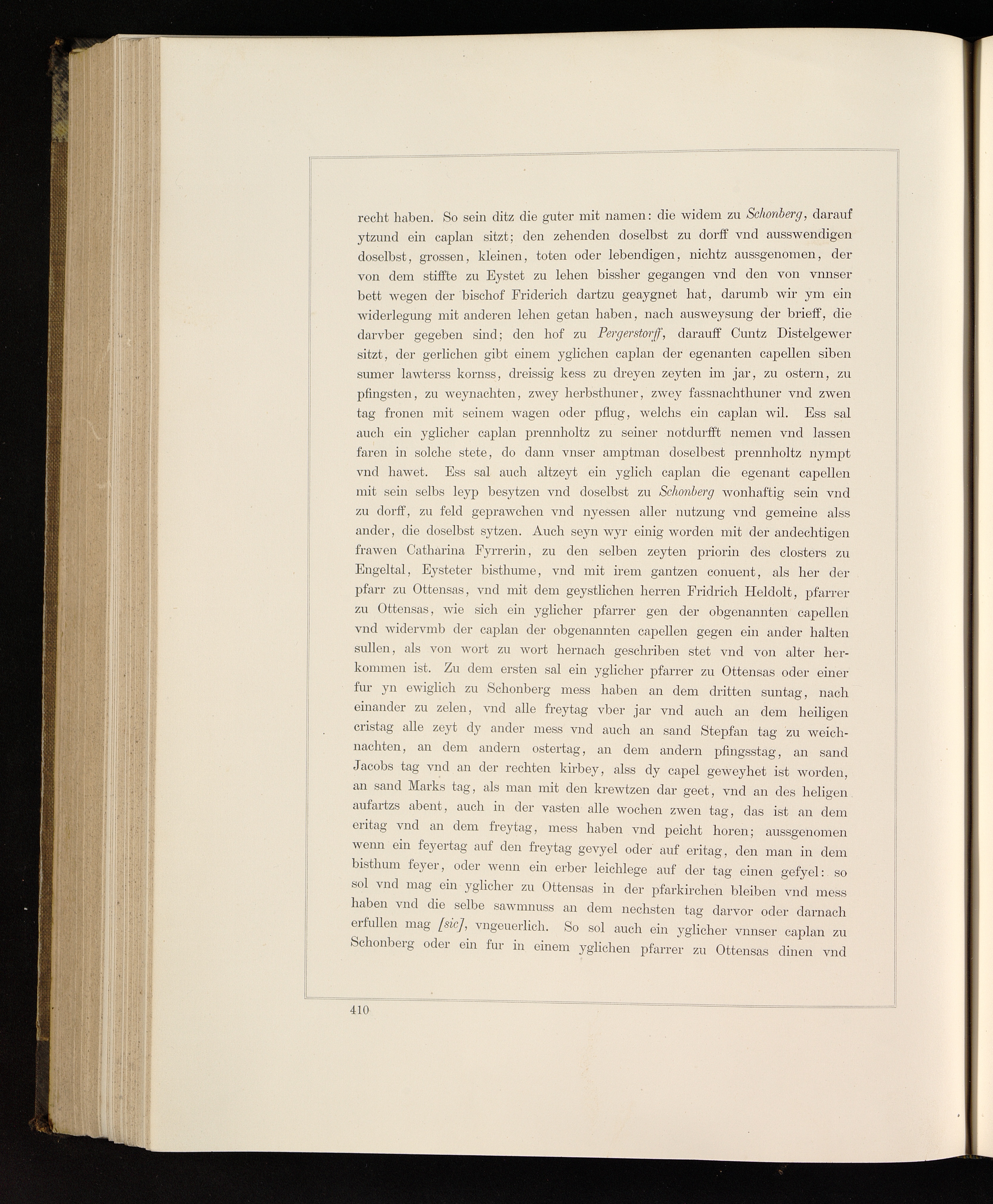 recht haben. So sein ditz die guter mit namen: die widem zu Schonberg, darauf ytzund ein caplan sitzt; den zehenden doselbst zu dorff vnd ausswendigen doselbst, grossen, kleinen, toten oder lebendigen, nichtz aussgenomen, der von dem stiffte zu Eystet zu lehen bissher gegangen vnd den von vnnser bett wegen der bischof Friderich dartzu geaygnet hat, darumb wir ym ein widerlegung mit anderen lehen getan haben, nach ausweysung der brieff, die darvber gegeben sind; den hof zu Pergerstorff, darauff Cuntz Distelgewer sitzt, der gerlichen gibt einem yglichen caplan der egenanten capellen siben sumer lawterss kornss, dreissig kess zu dreyen zeyten im jar, zu ostern, zu pfingsten, zu weynachten, zwey herbsthuner, zwey fassnachthuner vnd zwen tag fronen mit seinem wagen oder pflug, welchs ein caplan wil. Ess sal auch ein yglicher caplan prennholtz zu seiner notdurfft nemen vnd lassen faren in solche stete, do dann vnser amptman doselbest prennholtz nympt vnd hawet. Ess sal auch altzeyt ein yglich caplan die egenant capellen mit sein selbs leyp besytzen vnd doselbst zu Schonberg wonhaftig sein vnd zu dorff, zu feld geprawchen vnd nyessen aller nutzung vnd gemeine alss ander, die doselbst sytzen. Auch seyn wyr einig worden mit der andechtigen frawen Catharina Fyrrerin, zu den selben zeyten priorin des closters zu Engeltal, Eysteter bisthume, vnd mit irem gantzen conuent, als her der pfarr zu Ottensas, vnd mit dem geystlichen herren Fridrich Heldolt, pfarrer zu Ottensas, wie sich ein yglicher pfarrer gen der obgenannten capellen vnd widervmb der caplan der obgenannten capellen gegen ein ander halten sullen, als von wort zu wort hernach geschriben stet vnd von alter herkommen ist. Zu dem ersten sal ein yglicher pfarrer zu Ottensas oder einer fur yn ewiglich zu Schonberg mess haben an dem dritten suntag, nach einander zu zelen, vnd alle freytag vber jar vnd auch an dem heiligen cristag alle zeyt dy ander mess vnd auch an sand Stepfan tag zu weichnachten, an dem andern ostertag, an dem andern pfingsstag, an sand Jacobs tag vnd an der rechten kirbey, alss dy capel geweyhet ist worden, an sand Marks tag, als man mit den krewtzen dar geet, vnd an des heligen aufartzs abent, auch in der vasten alle wochen zwen tag, das ist an dem eritag vnd an dem freytag, mess haben vnd peicht horen; aussgenomen wenn ein feyertag auf den freytag gevyel oder auf eritag, den man in dem bisthum feyer, oder wenn ein erber leichlege auf der tag einen gefyel: so sol vnd mag ein yglicher zu Ottensas in der pfarkirchen bleiben vnd mess haben vnd die selbe sawmnuss an dem nechsten tag darvor oder darnach erfullen mag [sic], vngeuerlich. So sol auch ein yglicher vnnser caplan zu Schonberg oder ein fur in einem yglichen pfarrer zu Ottensas dinen vnd

410